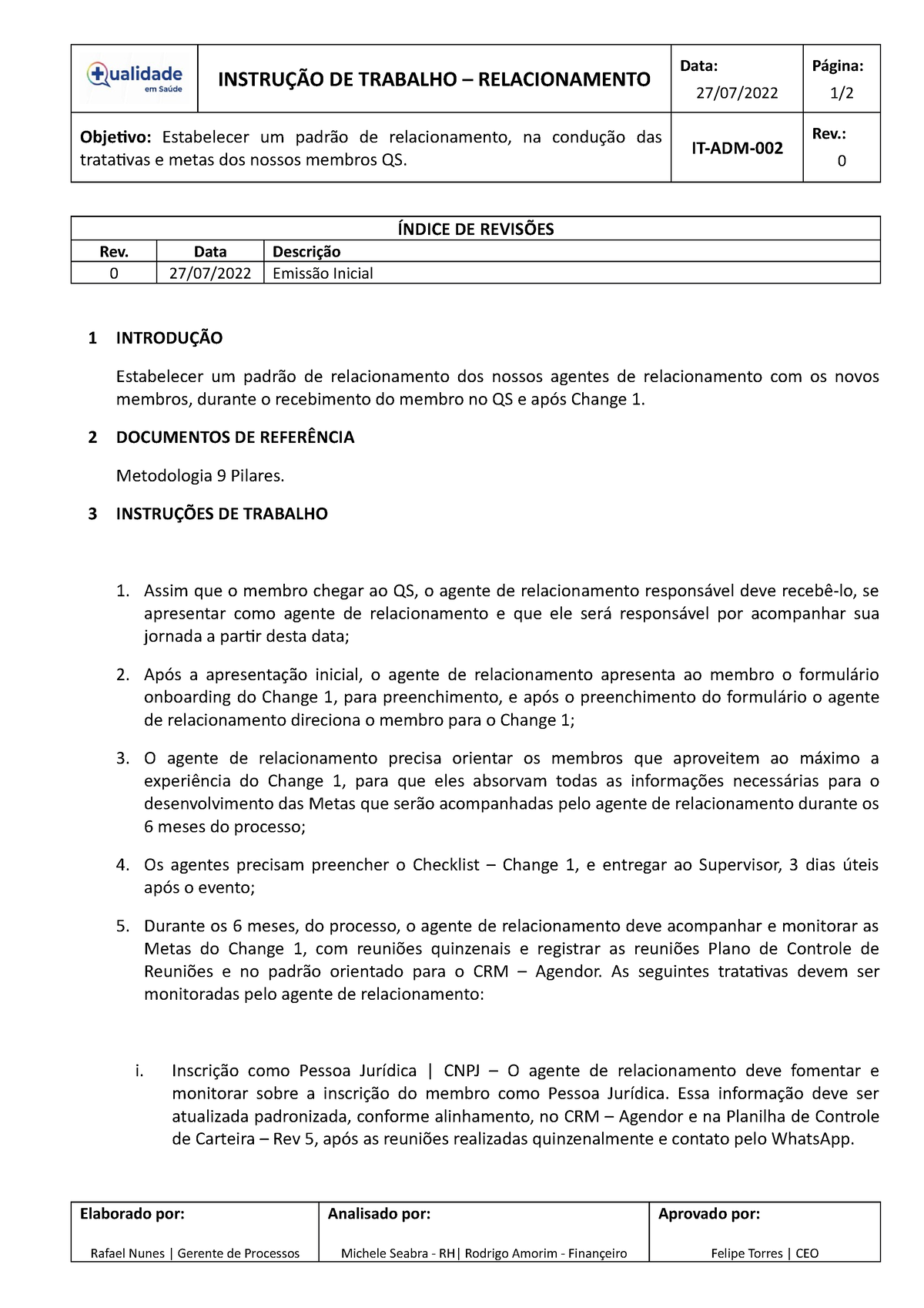 | Qualidade em Saúde | INSTRUÇÃO DE TRABALHO – RELACIONAMENTO | Data: 27/07/2022 | Página: 1/2 |
|---|---|---|---|
| **Objetivo:** Estabelecer um padrão de relacionamento, na condução das tratativas e metas dos nossos membros QS. | | IT-ADM-002 | Rev.: 0 |

ÍNDICE DE REVISÕES

| Rev. | Data | Descrição |
|---|---|---|
| 0 | 27/07/2022 | Emissão Inicial |

1 INTRODUÇÃO

Estabelecer um padrão de relacionamento dos nossos agentes de relacionamento com os novos membros, durante o recebimento do membro no QS e após Change 1.

2 DOCUMENTOS DE REFERÊNCIA

Metodologia 9 Pilares.

3 INSTRUÇÕES DE TRABALHO

1. Assim que o membro chegar ao QS, o agente de relacionamento responsável deve recebê-lo, se apresentar como agente de relacionamento e que ele será responsável por acompanhar sua jornada a partir desta data;

2. Após a apresentação inicial, o agente de relacionamento apresenta ao membro o formulário onboarding do Change 1, para preenchimento, e após o preenchimento do formulário o agente de relacionamento direciona o membro para o Change 1;

3. O agente de relacionamento precisa orientar os membros que aproveitem ao máximo a experiência do Change 1, para que eles absorvam todas as informações necessárias para o desenvolvimento das Metas que serão acompanhadas pelo agente de relacionamento durante os 6 meses do processo;

4. Os agentes precisam preencher o Checklist – Change 1, e entregar ao Supervisor, 3 dias úteis após o evento;

5. Durante os 6 meses, do processo, o agente de relacionamento deve acompanhar e monitorar as Metas do Change 1, com reuniões quinzenais e registrar as reuniões Plano de Controle de Reuniões e no padrão orientado para o CRM – Agendor. As seguintes tratativas devem ser monitoradas pelo agente de relacionamento:

i. Inscrição como Pessoa Jurídica | CNPJ – O agente de relacionamento deve fomentar e monitorar sobre a inscrição do membro como Pessoa Jurídica. Essa informação deve ser atualizada padronizada, conforme alinhamento, no CRM – Agendor e na Planilha de Controle de Carteira – Rev 5, após as reuniões realizadas quinzenalmente e contato pelo WhatsApp.

| Elaborado por: | Analisado por: | Aprovado por: |
|---|---|---|
| Rafael Nunes \| Gerente de Processos | Michele Seabra - RH\| Rodrigo Amorim - Finançeiro | Felipe Torres \| CEO |